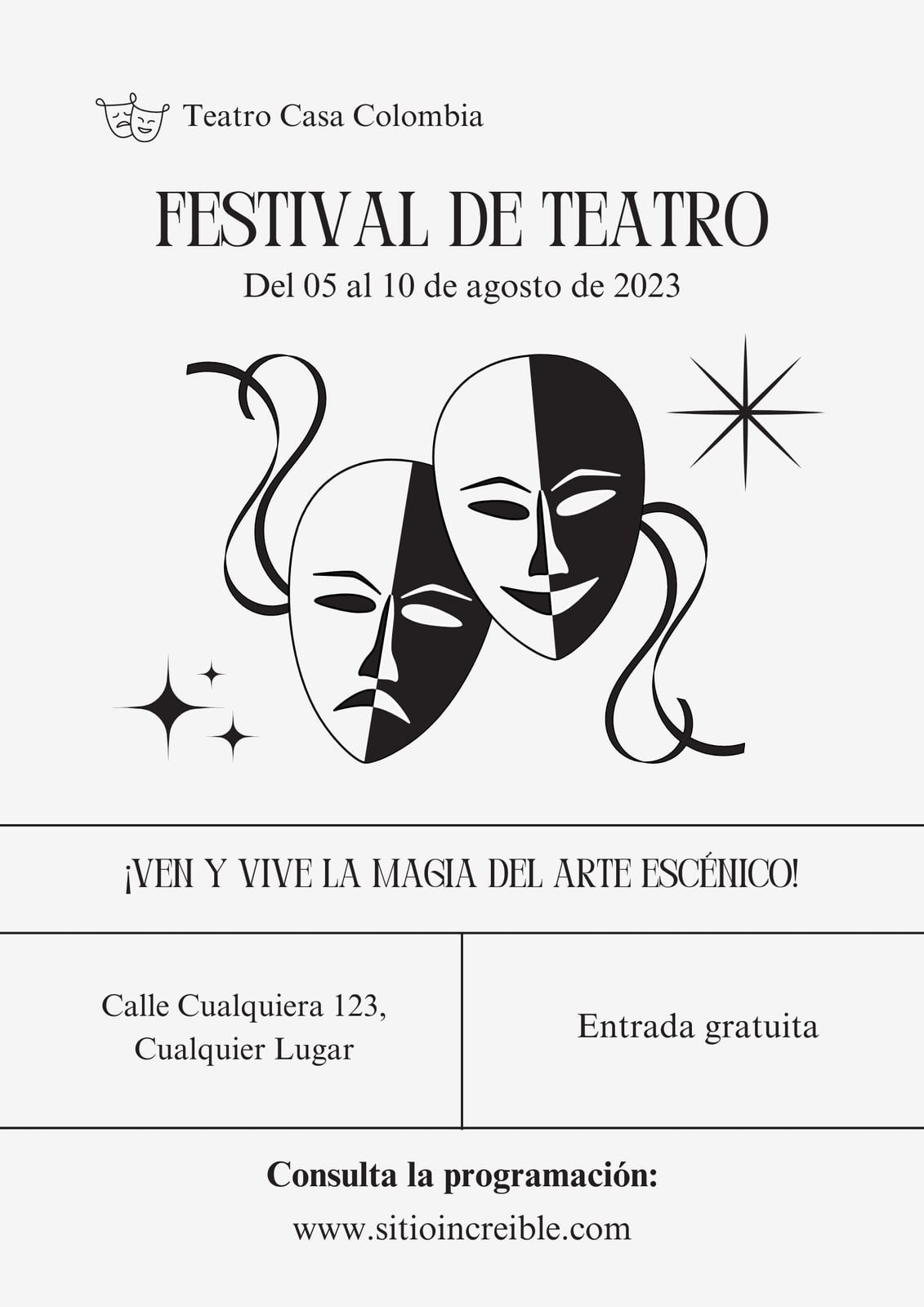 Teatro Casa Colombia

FESTIVAL DE TEATRO

Del 05 al 10 de agosto de 2023

¡VEN Y VIVE LA MAGIA DEL ARTE ESCÉNICO!

Calle Cualquiera 123,
Cualquier Lugar

Entrada gratuita

Consulta la programación:

www.sitioincreible.com